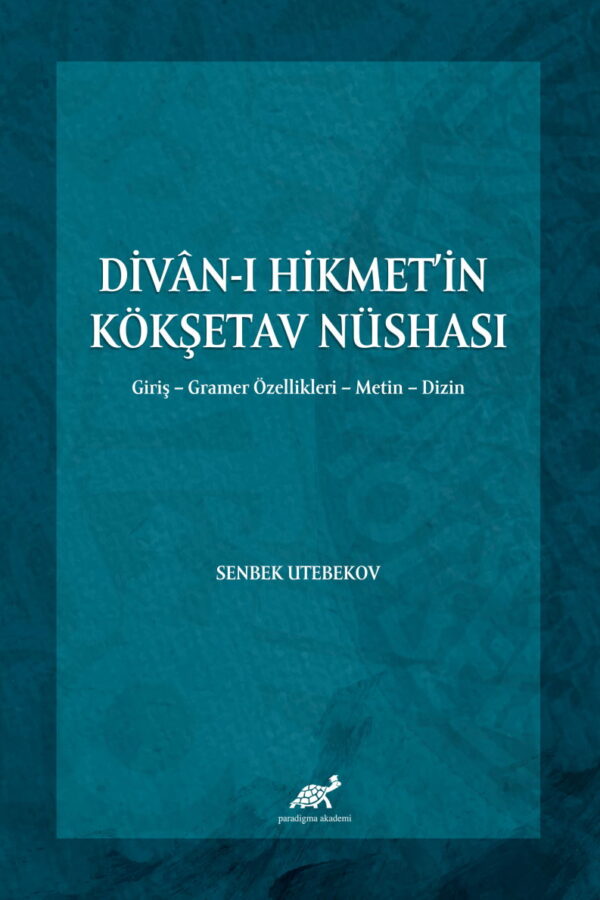 DİVÂN-I HİKMET'İN KÖKŞETAV NÜSHASI

Giriş – Gramer Özellikleri – Metin – Dizin

SENBEK UTEBEKOV

paradigma akademi